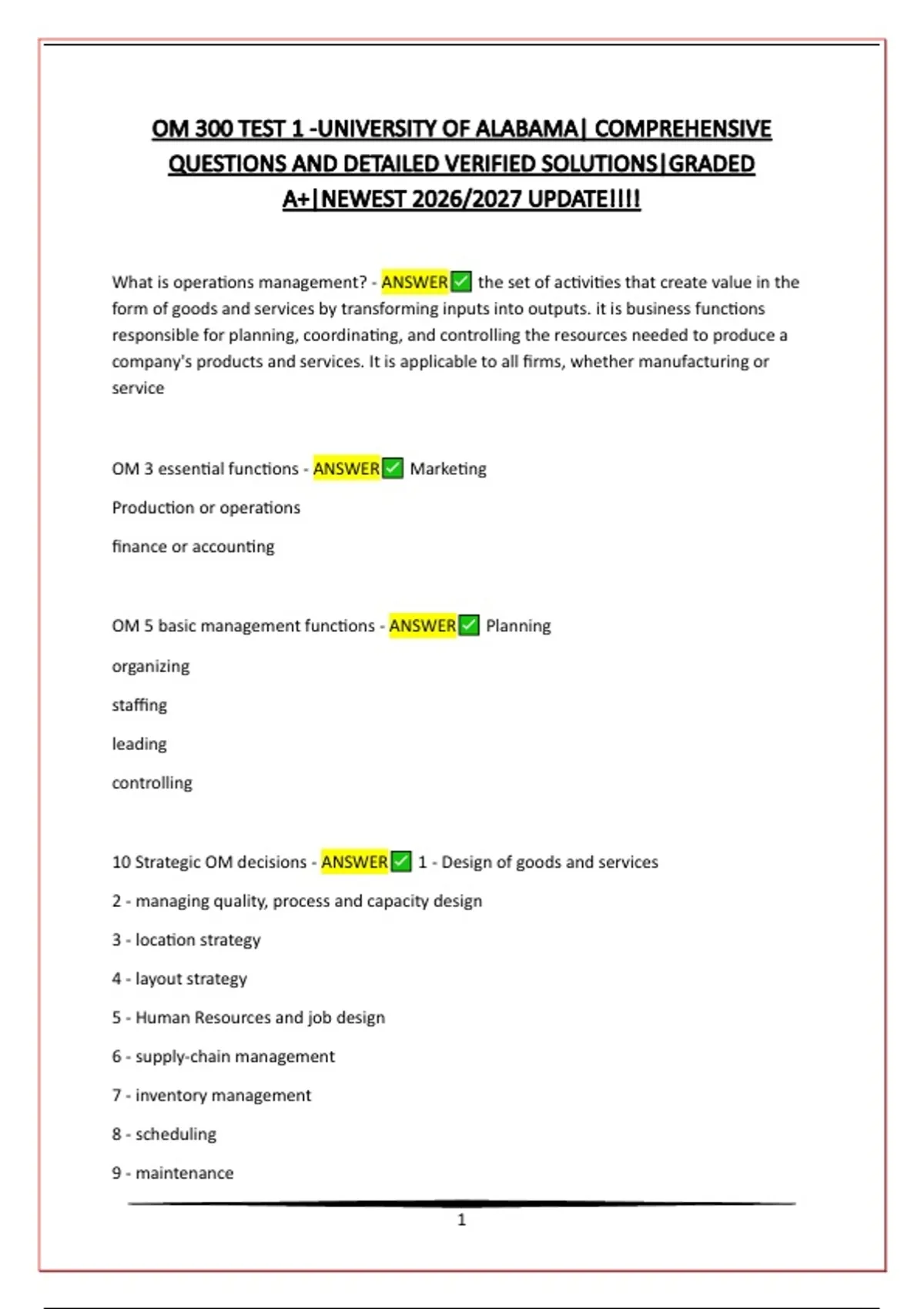 OM 300 TEST 1 -UNIVERSITY OF ALABAMA| COMPREHENSIVE QUESTIONS AND DETAILED VERIFIED SOLUTIONS|GRADED A+|NEWEST 2026/2027 UPDATE!!!!

What is operations management? - ANSWER✅ the set of activities that create value in the form of goods and services by transforming inputs into outputs. it is business functions responsible for planning, coordinating, and controlling the resources needed to produce a company's products and services. It is applicable to all firms, whether manufacturing or service

OM 3 essential functions - ANSWER✅ Marketing

Production or operations

finance or accounting

OM 5 basic management functions - ANSWER✅ Planning

organizing

staffing

leading

controlling

10 Strategic OM decisions - ANSWER✅ 1 - Design of goods and services

2 - managing quality, process and capacity design

3 - location strategy

4 - layout strategy

5 - Human Resources and job design

6 - supply-chain management

7 - inventory management

8 - scheduling

9 - maintenance

1